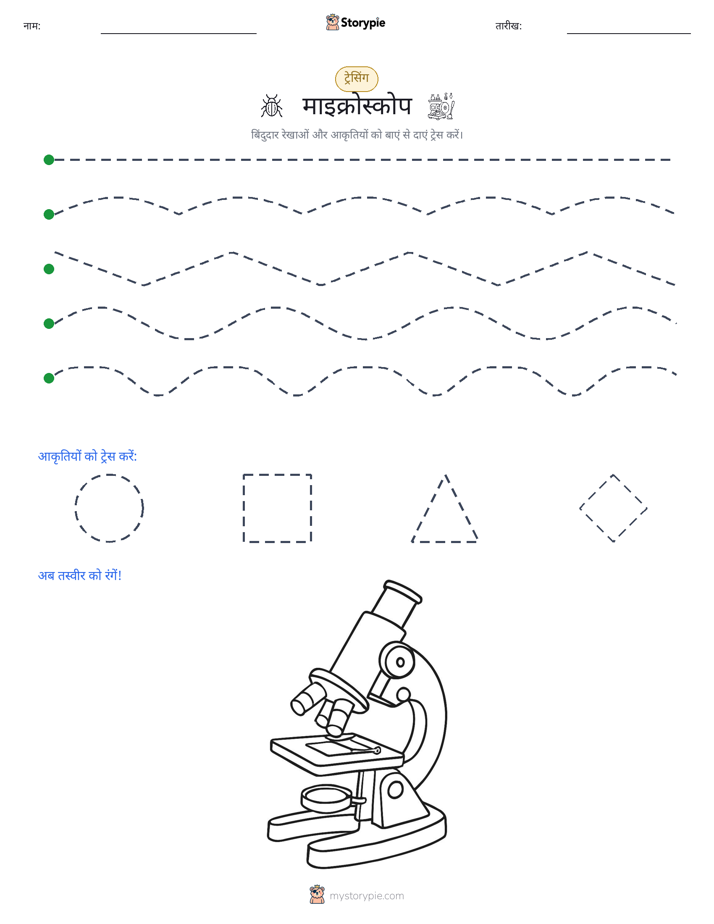 नाम:

Storypie

तारीख:

ट्रेसिंग

माइक्रोस्कोप

बिंदुदार रेखाओं और आकृतियों को बाएं से दाएं ट्रेस करें।

आकृतियों को ट्रेस करें:

अब तस्वीर को रंगें!

mystorypie.com